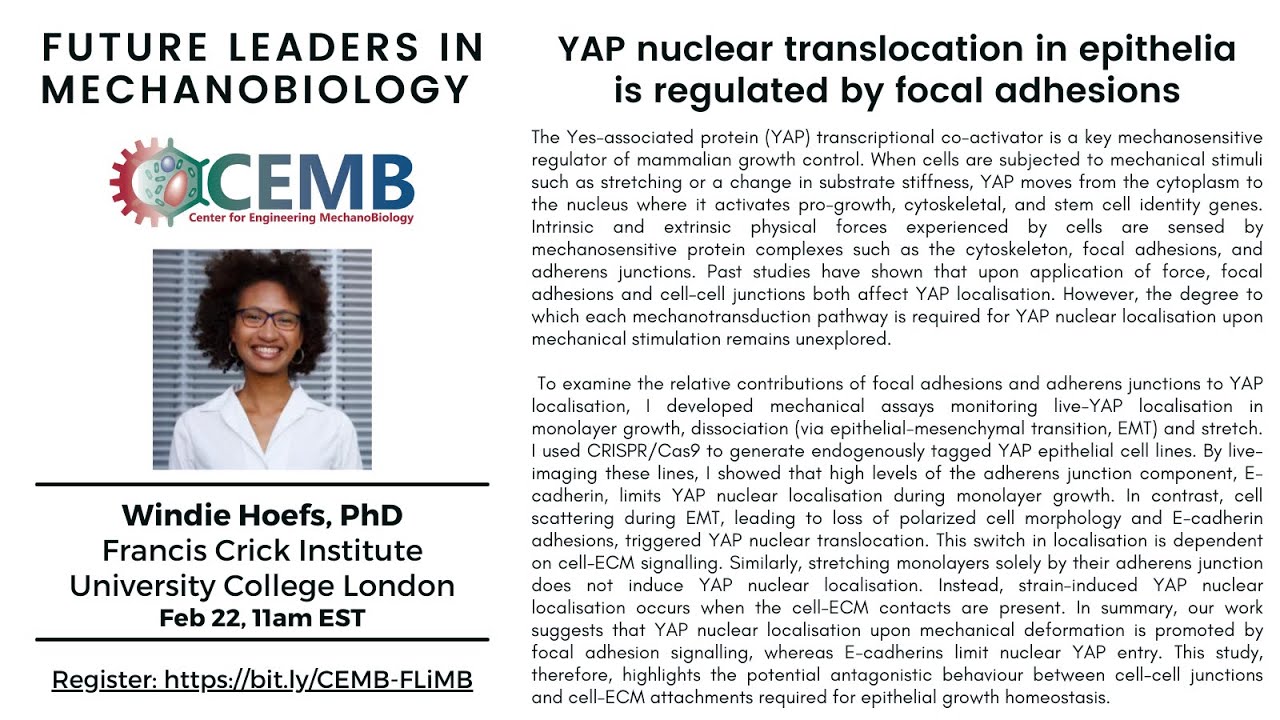 FUTURE LEADERS IN MECHANOBIOLOGY

CEMB
Center for Engineering MechanoBiology

Windie Hoefs, PhD
Francis Crick Institute
University College London
Feb 22, 11am EST

Register: https://bit.ly/CEMB-FLiMB

YAP nuclear translocation in epithelia is regulated by focal adhesions

The Yes-associated protein (YAP) transcriptional co-activator is a key mechanosensitive regulator of mammalian growth control. When cells are subjected to mechanical stimuli such as stretching or a change in substrate stiffness, YAP moves from the cytoplasm to the nucleus where it activates pro-growth, cytoskeletal, and stem cell identity genes. Intrinsic and extrinsic physical forces experienced by cells are sensed by mechanosensitive protein complexes such as the cytoskeleton, focal adhesions, and adherens junctions. Past studies have shown that upon application of force, focal adhesions and cell-cell junctions both affect YAP localisation. However, the degree to which each mechanotransduction pathway is required for YAP nuclear localisation upon mechanical stimulation remains unexplored.

To examine the relative contributions of focal adhesions and adherens junctions to YAP localisation, I developed mechanical assays monitoring live-YAP localisation in monolayer growth, dissociation (via epithelial-mesenchymal transition, EMT) and stretch. I used CRISPR/Cas9 to generate endogenously tagged YAP epithelial cell lines. By live-imaging these lines, I showed that high levels of the adherens junction component, E-cadherin, limits YAP nuclear localisation during monolayer growth. In contrast, cell scattering during EMT, leading to loss of polarized cell morphology and E-cadherin adhesions, triggered YAP nuclear translocation. This switch in localisation is dependent on cell-ECM signalling. Similarly, stretching monolayers solely by their adherens junction does not induce YAP nuclear localisation. Instead, strain-induced YAP nuclear localisation occurs when the cell-ECM contacts are present. In summary, our work suggests that YAP nuclear localisation upon mechanical deformation is promoted by focal adhesion signalling, whereas E-cadherins limit nuclear YAP entry. This study, therefore, highlights the potential antagonistic behaviour between cell-cell junctions and cell-ECM attachments required for epithelial growth homeostasis.